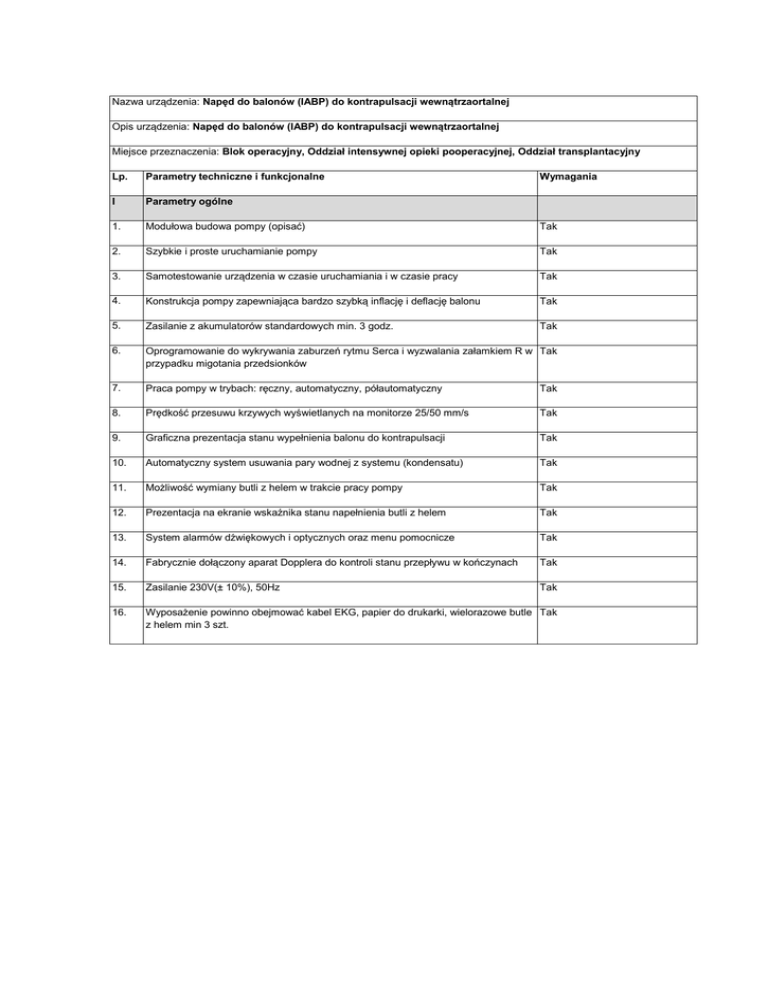 Nazwa urządzenia: Napęd do balonów (IABP) do kontrapulsacji wewnątrzaortalnej

Opis urządzenia: Napęd do balonów (IABP) do kontrapulsacji wewnątrzaortalnej

Miejsce przeznaczenia: Blok operacyjny, Oddział intensywnej opieki pooperacyjnej, Oddział transplantacyjny

| Lp. | Parametry techniczne i funkcjonalne | Wymagania |
|---|---|---|
| I | Parametry ogólne | |
| 1. | Modułowa budowa pompy (opisać) | Tak |
| 2. | Szybkie i proste uruchamianie pompy | Tak |
| 3. | Samotestowanie urządzenia w czasie uruchamiania i w czasie pracy | Tak |
| 4. | Konstrukcja pompy zapewniająca bardzo szybką inflację i deflację balonu | Tak |
| 5. | Zasilanie z akumulatorów standardowych min. 3 godz. | Tak |
| 6. | Oprogramowanie do wykrywania zaburzeń rytmu Serca i wyzwalania załamkiem R w przypadku migotania przedsionków | Tak |
| 7. | Praca pompy w trybach: ręczny, automatyczny, półautomatyczny | Tak |
| 8. | Prędkość przesuwu krzywych wyświetlanych na monitorze 25/50 mm/s | Tak |
| 9. | Graficzna prezentacja stanu wypełnienia balonu do kontrapulsacji | Tak |
| 10. | Automatyczny system usuwania pary wodnej z systemu (kondensatu) | Tak |
| 11. | Możliwość wymiany butli z helem w trakcie pracy pompy | Tak |
| 12. | Prezentacja na ekranie wskaźnika stanu napełnienia butli z helem | Tak |
| 13. | System alarmów dźwiękowych i optycznych oraz menu pomocnicze | Tak |
| 14. | Fabrycznie dołączony aparat Dopplera do kontroli stanu przepływu w kończynach | Tak |
| 15. | Zasilanie 230V(± 10%), 50Hz | Tak |
| 16. | Wyposażenie powinno obejmować kabel EKG, papier do drukarki, wielorazowe butle z helem min 3 szt. | Tak |